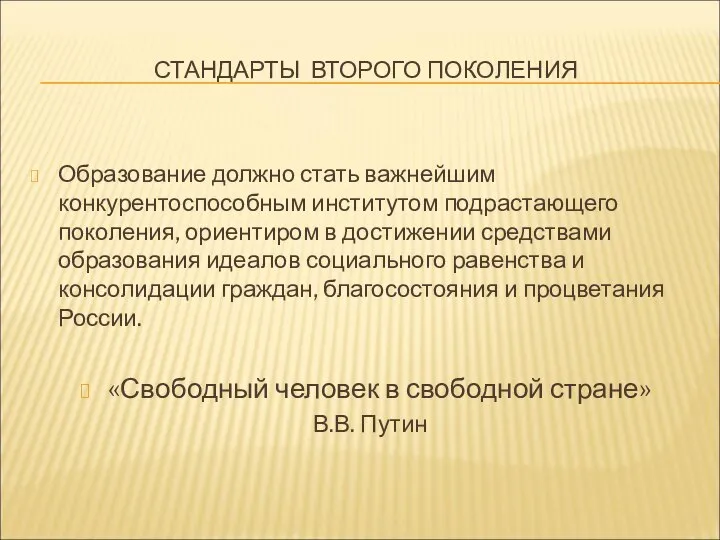 СТАНДАРТЫ ВТОРОГО ПОКОЛЕНИЯ

Образование должно стать важнейшим конкурентоспособным институтом подрастающего поколения, ориентиром в достижении средствами образования идеалов социального равенства и консолидации граждан, благосостояния и процветания России.

«Свободный человек в свободной стране»
В.В. Путин